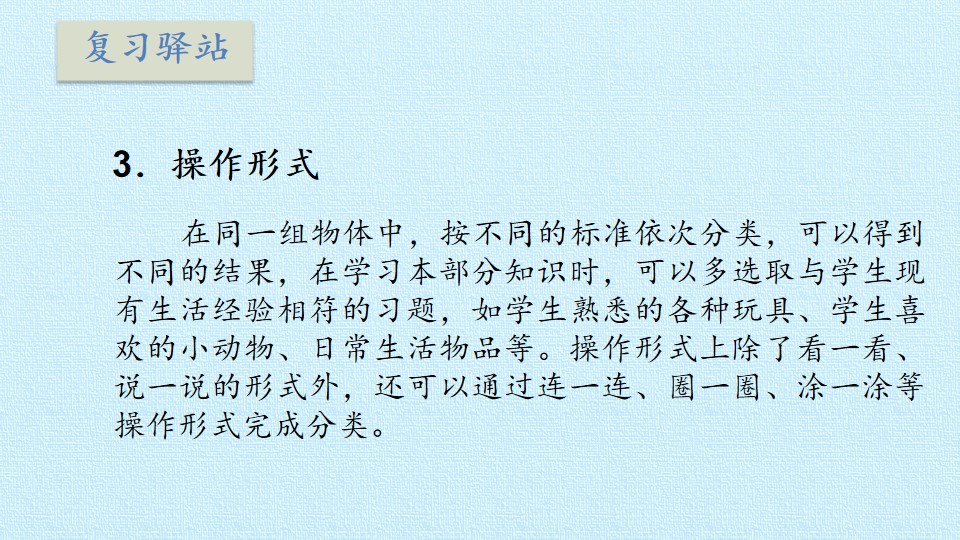 复习驿站

3．操作形式

在同一组物体中，按不同的标准依次分类，可以得到不同的结果，在学习本部分知识时，可以多选取与学生现有生活经验相符的习题，如学生熟悉的各种玩具、学生喜欢的小动物、日常生活物品等。操作形式上除了看一看、说一说的形式外，还可以通过连一连、圈一圈、涂一涂等操作形式完成分类。